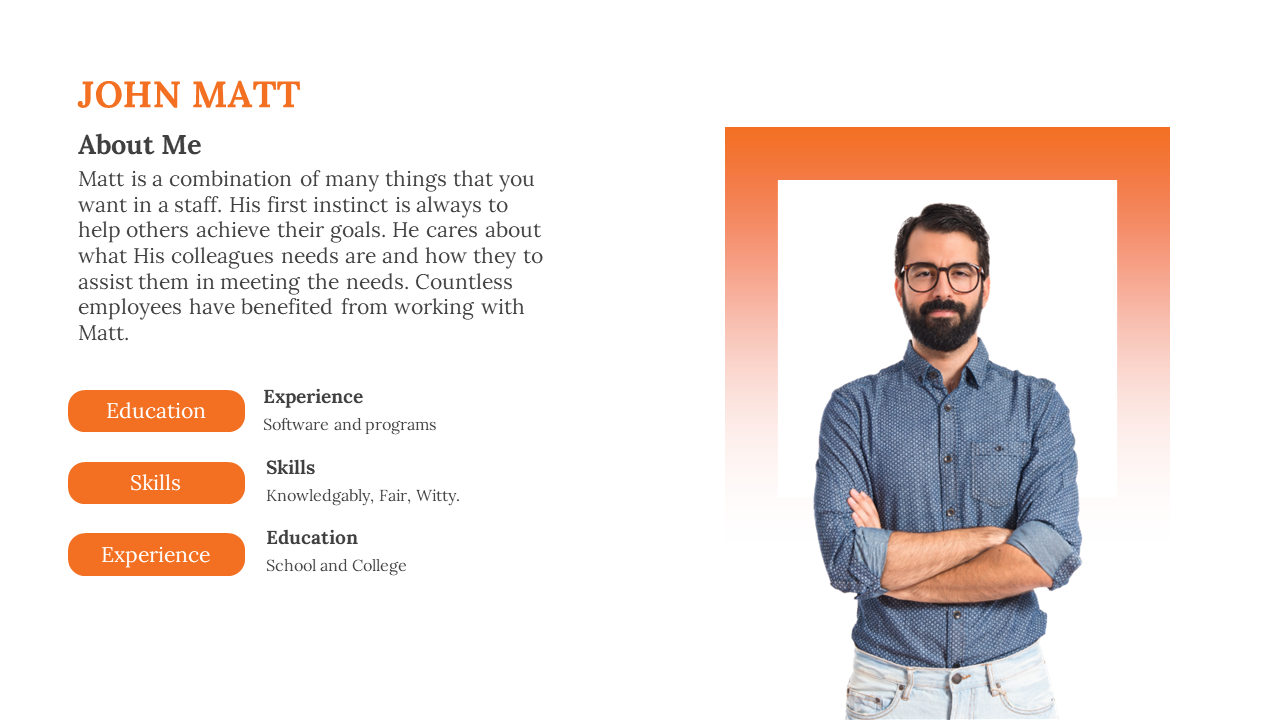 JOHN MATT

About Me

Matt is a combination of many things that you want in a staff. His first instinct is always to help others achieve their goals. He cares about what His colleagues needs are and how they to assist them in meeting the needs. Countless employees have benefited from working with Matt.

Education

Experience

Software and programs

Skills

Skills

Knowledgably, Fair, Witty.

Experience

Education

School and College